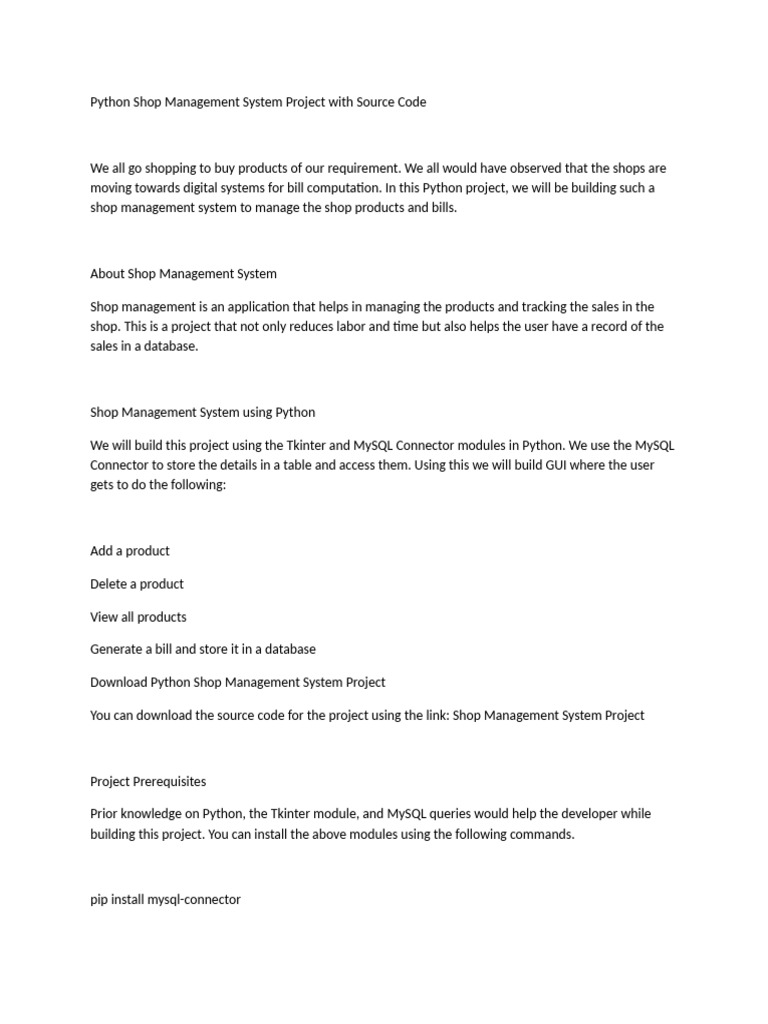 Python Shop Management System Project with Source Code

We all go shopping to buy products of our requirement. We all would have observed that the shops are moving towards digital systems for bill computation. In this Python project, we will be building such a shop management system to manage the shop products and bills.

About Shop Management System

Shop management is an application that helps in managing the products and tracking the sales in the shop. This is a project that not only reduces labor and time but also helps the user have a record of the sales in a database.

Shop Management System using Python

We will build this project using the Tkinter and MySQL Connector modules in Python. We use the MySQL Connector to store the details in a table and access them. Using this we will build GUI where the user gets to do the following:

Add a product

Delete a product

View all products

Generate a bill and store it in a database

Download Python Shop Management System Project

You can download the source code for the project using the link: Shop Management System Project

Project Prerequisites

Prior knowledge on Python, the Tkinter module, and MySQL queries would help the developer while building this project. You can install the above modules using the following commands.

pip install mysql-connector